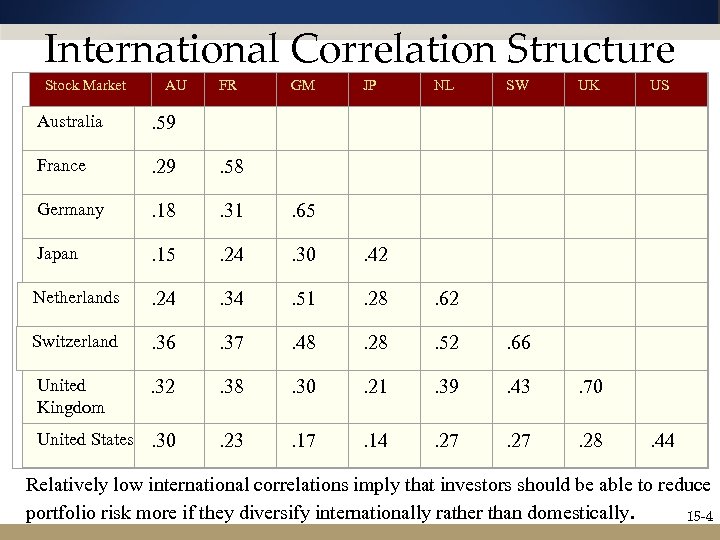 International Correlation Structure

| Stock Market | AU | FR | GM | JP | NL | SW | UK | US |
|---|---|---|---|---|---|---|---|---|
| Australia | .59 | | | | | | | |
| France | .29 | .58 | | | | | | |
| Germany | .18 | .31 | .65 | | | | | |
| Japan | .15 | .24 | .30 | .42 | | | | |
| Netherlands | .24 | .34 | .51 | .28 | .62 | | | |
| Switzerland | .36 | .37 | .48 | .28 | .52 | .66 | | |
| United Kingdom | .32 | .38 | .30 | .21 | .39 | .43 | .70 | |
| United States | .30 | .23 | .17 | .14 | .27 | .27 | .28 | .44 |

Relatively low international correlations imply that investors should be able to reduce portfolio risk more if they diversify internationally rather than domestically.

15-4